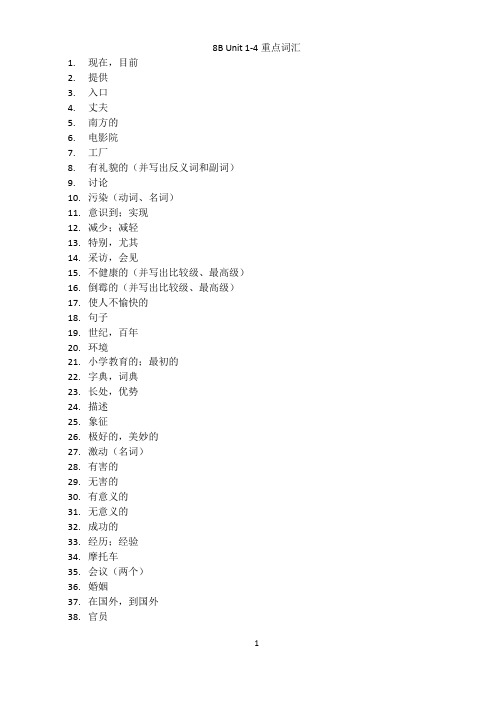 8B Unit 1-4 重点词汇

1. 现在，目前
2. 提供
3. 入口
4. 丈夫
5. 南方的
6. 电影院
7. 工厂
8. 有礼貌的（并写出反义词和副词）
9. 讨论
10. 污染（动词、名词）
11. 意识到；实现
12. 减少；减轻
13. 特别，尤其
14. 采访，会见
15. 不健康的（并写出比较级、最高级）
16. 倒霉的（并写出比较级、最高级）
17. 使人不愉快的
18. 句子
19. 世纪，百年
20. 环境
21. 小学教育的；最初的
22. 字典，词典
23. 长处，优势
24. 描述
25. 象征
26. 极好的，美妙的
27. 激动（名词）
28. 有害的
29. 无害的
30. 有意义的
31. 无意义的
32. 成功的
33. 经历；经验
34. 摩托车
35. 会议（两个）
36. 婚姻
37. 在国外，到国外
38. 官员

1